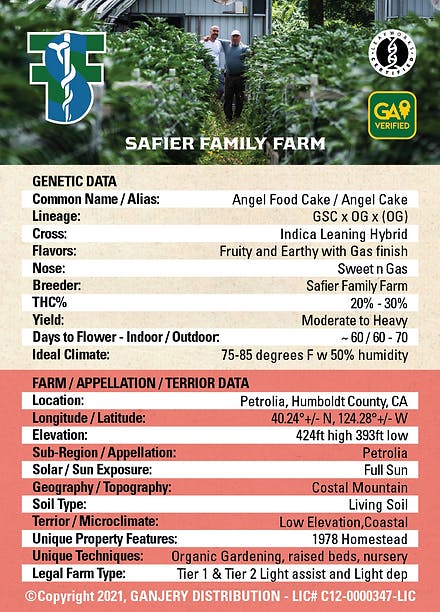 LEAFWORKS CERTIFIED

GA VERIFIED

SAFIER FAMILY FARM

GENETIC DATA

| | |
|---|---|
| Common Name / Alias: | Angel Food Cake / Angel Cake |
| Lineage: | GSC x OG x (OG) |
| Cross: | Indica Leaning Hybrid |
| Flavors: | Fruity and Earthy with Gas finish |
| Nose: | Sweet n Gas |
| Breeder: | Safier Family Farm |
| THC% | 20% - 30% |
| Yield: | Moderate to Heavy |
| Days to Flower - Indoor / Outdoor: | ~ 60 / 60 - 70 |
| Ideal Climate: | 75-85 degrees F w 50% humidity |

FARM / APPELLATION / TERRIOR DATA

| | |
|---|---|
| Location: | Petrolia, Humboldt County, CA |
| Longitude / Latitude: | 40.24°+/- N, 124.28°+/- W |
| Elevation: | 424ft high 393ft low |
| Sub-Region / Appellation: | Petrolia |
| Solar / Sun Exposure: | Full Sun |
| Geography / Topography: | Costal Mountain |
| Soil Type: | Living Soil |
| Terrior / Microclimate: | Low Elevation,Coastal |
| Unique Property Features: | 1978 Homestead |
| Unique Techniques: | Organic Gardening, raised beds, nursery |
| Legal Farm Type: | Tier 1 & Tier 2 Light assist and Light dep |

©Copyright 2021, GANJERY DISTRIBUTION - LIC# C12-0000347-LIC